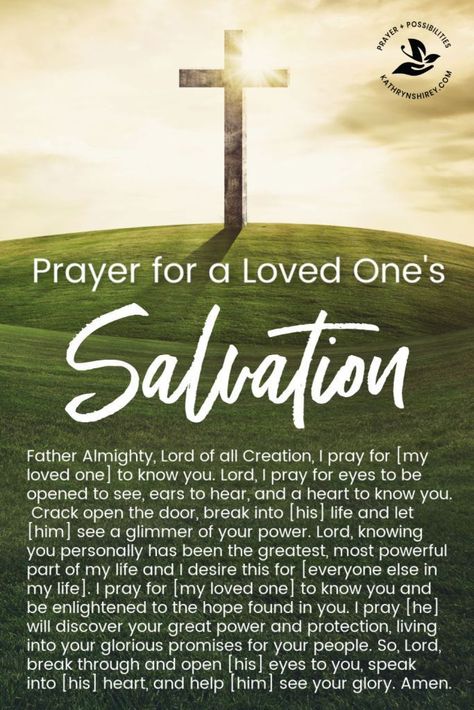 PRAYER + POSSIBILITIES
KATHRYNSHIREY.COM

Prayer for a Loved One's

Salvation

Father Almighty, Lord of all Creation, I pray for [my loved one] to know you. Lord, I pray for eyes to be opened to see, ears to hear, and a heart to know you. Crack open the door, break into [his] life and let [him] see a glimmer of your power. Lord, knowing you personally has been the greatest, most powerful part of my life and I desire this for [everyone else in my life]. I pray for [my loved one] to know you and be enlightened to the hope found in you. I pray [he] will discover your great power and protection, living into your glorious promises for your people. So, Lord, break through and open [his] eyes to you, speak into [his] heart, and help [him] see your glory. Amen.